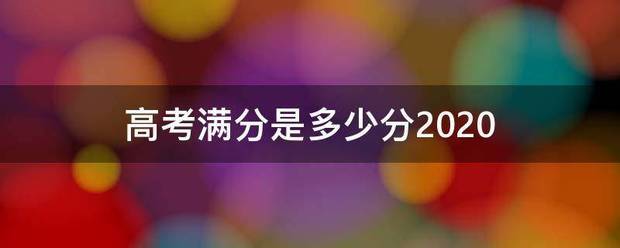 高考满分是多少分2020